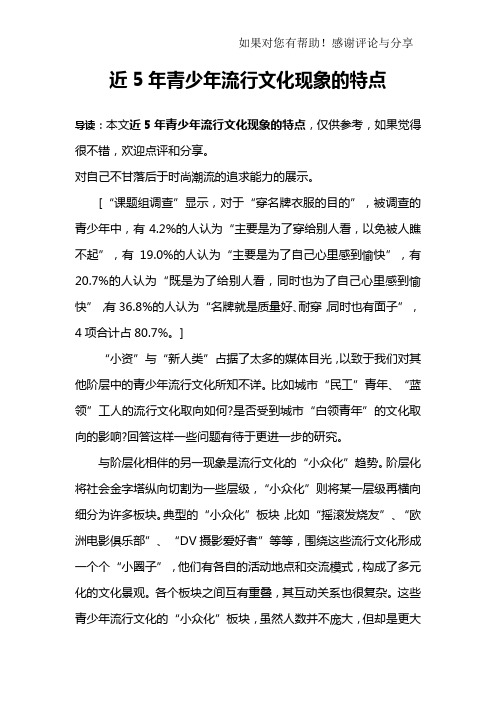 如果对您有帮助！感谢评论与分享

近 5 年青少年流行文化现象的特点

导读：本文近 5 年青少年流行文化现象的特点，仅供参考，如果觉得很不错，欢迎点评和分享。

对自己不甘落后于时尚潮流的追求能力的展示。

[“课题组调查”显示，对于“穿名牌衣服的目的”，被调查的青少年中，有 4.2%的人认为“主要是为了穿给别人看，以免被人瞧不起”，有 19.0%的人认为“主要是为了自己心里感到愉快”，有 20.7%的人认为“既是为了给别人看，同时也为了自己心里感到愉快”，有 36.8%的人认为“名牌就是质量好、耐穿，同时也有面子”，4 项合计占 80.7%。]

“小资”与“新人类”占据了太多的媒体目光，以致于我们对其他阶层中的青少年流行文化所知不详。比如城市“民工”青年、“蓝领”工人的流行文化取向如何?是否受到城市“白领青年”的文化取向的影响?回答这样一些问题有待于更进一步的研究。

与阶层化相伴的另一现象是流行文化的“小众化”趋势。阶层化将社会金字塔纵向切割为一些层级，“小众化”则将某一层级再横向细分为许多板块。典型的“小众化”板块，比如“摇滚发烧友”、“欧洲电影俱乐部”、“DV 摄影爱好者”等等，围绕这些流行文化形成一个个“小圈子”，他们有各自的活动地点和交流模式，构成了多元化的文化景观。各个板块之间互有重叠，其互动关系也很复杂。这些青少年流行文化的“小众化”板块，虽然人数并不庞大，但却是更大